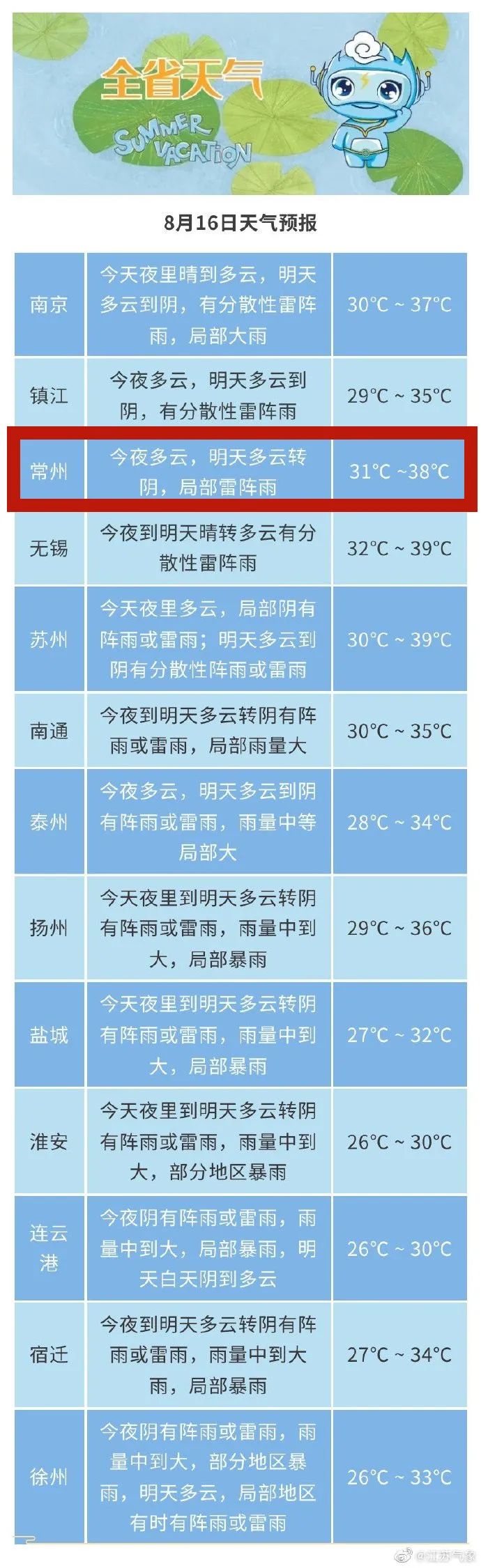 全省天气

SUMMER VACATION

8月16日天气预报

| 南京 | 今天夜里晴到多云，明天多云到阴，有分散性雷阵雨，局部大雨 | 30°C ~ 37°C |
|---|---|---|
| 镇江 | 今夜多云，明天多云到阴，有分散性雷阵雨 | 29°C ~ 35°C |
| 常州 | 今夜多云，明天多云转阴，局部雷阵雨 | 31°C ~38°C |
| 无锡 | 今夜到明天晴转多云有分散性雷阵雨 | 32°C ~ 39°C |
| 苏州 | 今天夜里多云，局部阴有阵雨或雷雨；明天多云到阴有分散性阵雨或雷雨 | 30°C ~ 39°C |
| 南通 | 今夜到明天多云转阴有阵雨或雷雨，局部雨量大 | 30°C ~ 35°C |
| 泰州 | 今夜多云，明天多云到阴有阵雨或雷雨，雨量中等局部大 | 28°C ~ 34°C |
| 扬州 | 今天夜里到明天多云转阴有阵雨或雷雨，雨量中到大，局部暴雨 | 29°C ~ 36°C |
| 盐城 | 今天夜里到明天多云转阴有阵雨或雷雨，雨量中到大，局部暴雨 | 27°C ~ 32°C |
| 淮安 | 今天夜里到明天多云转阴有阵雨或雷雨，雨量中到大，部分地区暴雨 | 26°C ~ 30°C |
| 连云港 | 今夜阴有阵雨或雷雨，雨量中到大，局部暴雨，明天白天阴到多云 | 26°C ~ 30°C |
| 宿迁 | 今夜到明天多云转阴有阵雨或雷雨，雨量中到大雨，局部暴雨 | 27°C ~ 34°C |
| 徐州 | 今夜阴有阵雨或雷雨，雨量中到大，部分地区暴雨，明天多云，局部地区有时有阵雨或雷雨 | 26°C ~ 33°C |

@江苏气象